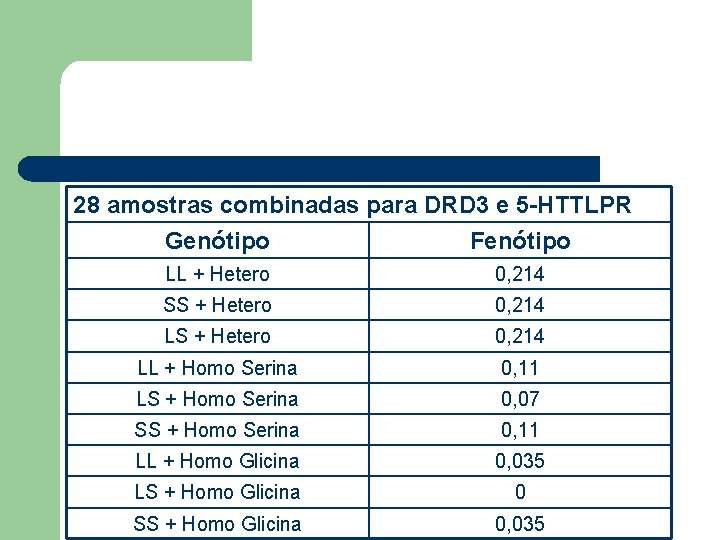 28 amostras combinadas para DRD3 e 5-HTTLPR

| Genótipo | Fenótipo |
|---|---|
| LL + Hetero | 0,214 |
| SS + Hetero | 0,214 |
| LS + Hetero | 0,214 |
| LL + Homo Serina | 0,11 |
| LS + Homo Serina | 0,07 |
| SS + Homo Serina | 0,11 |
| LL + Homo Glicina | 0,035 |
| LS + Homo Glicina | 0 |
| SS + Homo Glicina | 0,035 |